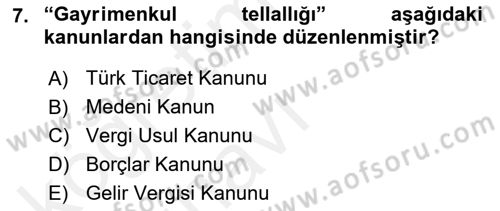 7. “Gayrimenkul tellallığı” aşağıdaki kanunlardan hangisinde düzenlenmiştir?

A) Türk Ticaret Kanunu
B) Medeni Kanun
C) Vergi Usul Kanunu
D) Borçlar Kanunu
E) Gelir Vergisi Kanunu

www.aofsoru.com
www.aofsoru.com
www.aofsoru.com